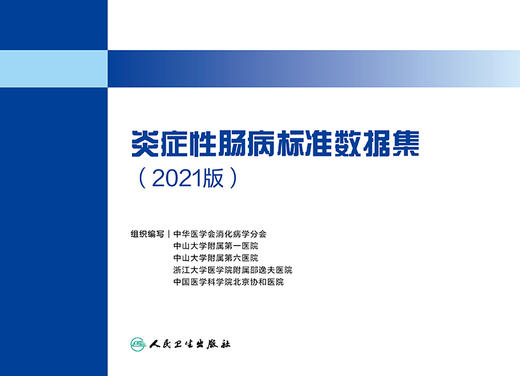 炎症性肠病标准数据集

（2021版）

组织编写｜中华医学会消化病学分会
中山大学附属第一医院
中山大学附属第六医院
浙江大学医学院附属邵逸夫医院
中国医学科学院北京协和医院

人民卫生出版社